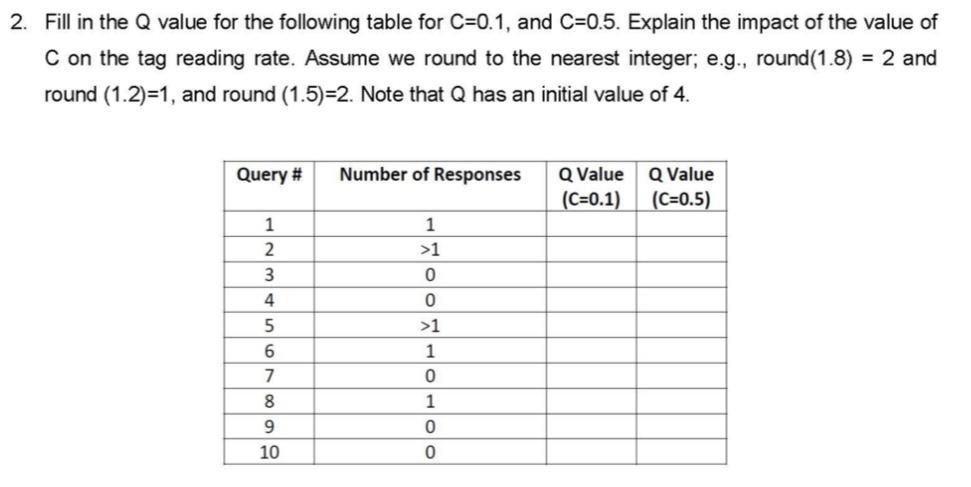 2. Fill in the Q value for the following table for C=0.1, and C=0.5. Explain the impact of the value of C on the tag reading rate. Assume we round to the nearest integer; e.g., round(1.8) = 2 and round (1.2)=1, and round (1.5)=2. Note that Q has an initial value of 4.

| Query # | Number of Responses | Q Value (C=0.1) | Q Value (C=0.5) |
|---|---|---|---|
| 1 | 1 | | |
| 2 | >1 | | |
| 3 | 0 | | |
| 4 | 0 | | |
| 5 | >1 | | |
| 6 | 1 | | |
| 7 | 0 | | |
| 8 | 1 | | |
| 9 | 0 | | |
| 10 | 0 | | |